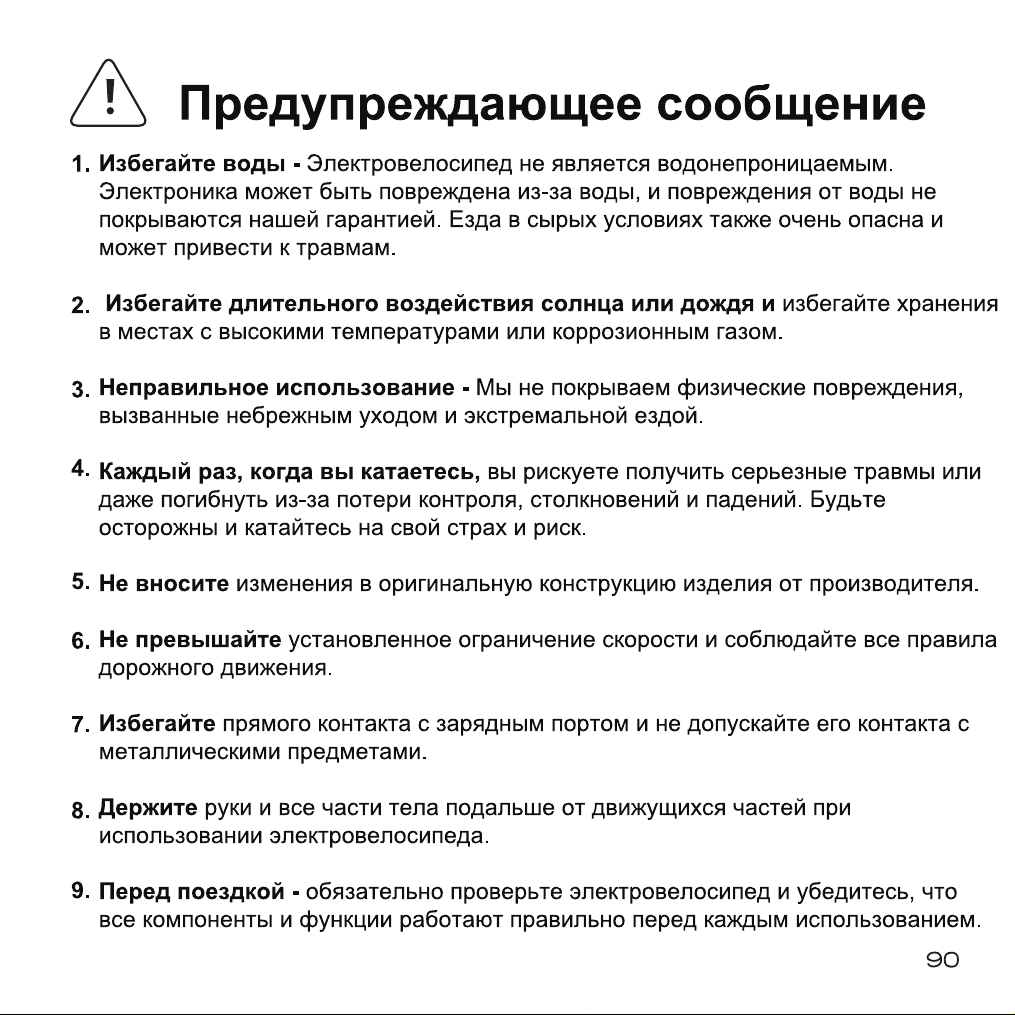 Предупреждающее сообщение

1. Избегайте воды - Электровелосипед не является водонепроницаемым. Электроника может быть повреждена из-за воды, и повреждения от воды не покрываются нашей гарантией. Езда в сырых условиях также очень опасна и может привести к травмам.

2. Избегайте длительного воздействия солнца или дождя и избегайте хранения в местах с высокими температурами или коррозионным газом.

3. Неправильное использование - Мы не покрываем физические повреждения, вызванные небрежным уходом и экстремальной ездой.

4. Каждый раз, когда вы катаетесь, вы рискуете получить серьезные травмы или даже погибнуть из-за потери контроля, столкновений и падений. Будьте осторожны и катайтесь на свой страх и риск.

5. Не вносите изменения в оригинальную конструкцию изделия от производителя.

6. Не превышайте установленное ограничение скорости и соблюдайте все правила дорожного движения.

7. Избегайте прямого контакта с зарядным портом и не допускайте его контакта с металлическими предметами.

8. Держите руки и все части тела подальше от движущихся частей при использовании электровелосипеда.

9. Перед поездкой - обязательно проверьте электровелосипед и убедитесь, что все компоненты и функции работают правильно перед каждым использованием.

90